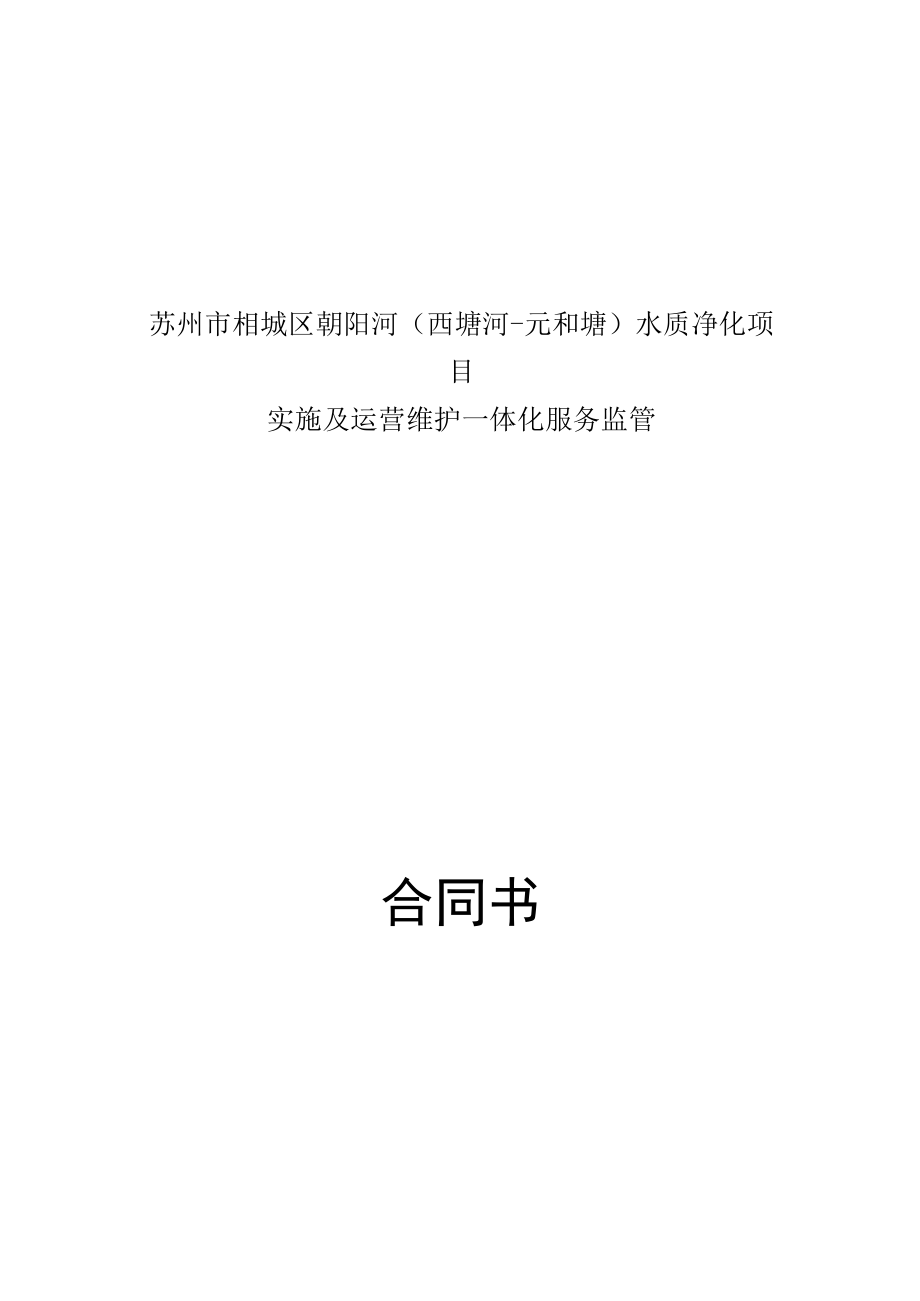 苏州市相城区朝阳河（西塘河-元和塘）水质净化项目

实施及运营维护一体化服务监管

合同书